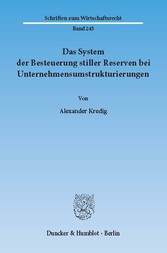 Schriften zum Wirtschaftsrecht

Band 245

Das System der Besteuerung stiller Reserven bei Unternehmensumstrukturierungen

Von

Alexander Kredig

Duncker & Humblot · Berlin